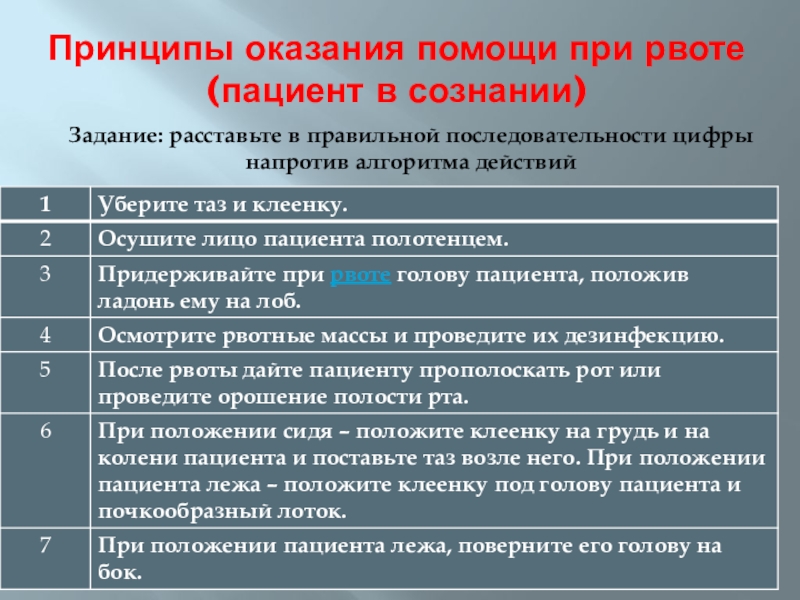 Принципы оказания помощи при рвоте (пациент в сознании)

Задание: расставьте в правильной последовательности цифры напротив алгоритма действий

| 1 | Уберите таз и клеенку. |
|---|---|
| 2 | Осушите лицо пациента полотенцем. |
| 3 | Придерживайте при рвоте голову пациента, положив ладонь ему на лоб. |
| 4 | Осмотрите рвотные массы и проведите их дезинфекцию. |
| 5 | После рвоты дайте пациенту прополоскать рот или проведите орошение полости рта. |
| 6 | При положении сидя – положите клеенку на грудь и на колени пациента и поставьте таз возле него. При положении пациента лежа – положите клеенку под голову пациента и почкообразный лоток. |
| 7 | При положении пациента лежа, поверните его голову на бок. |